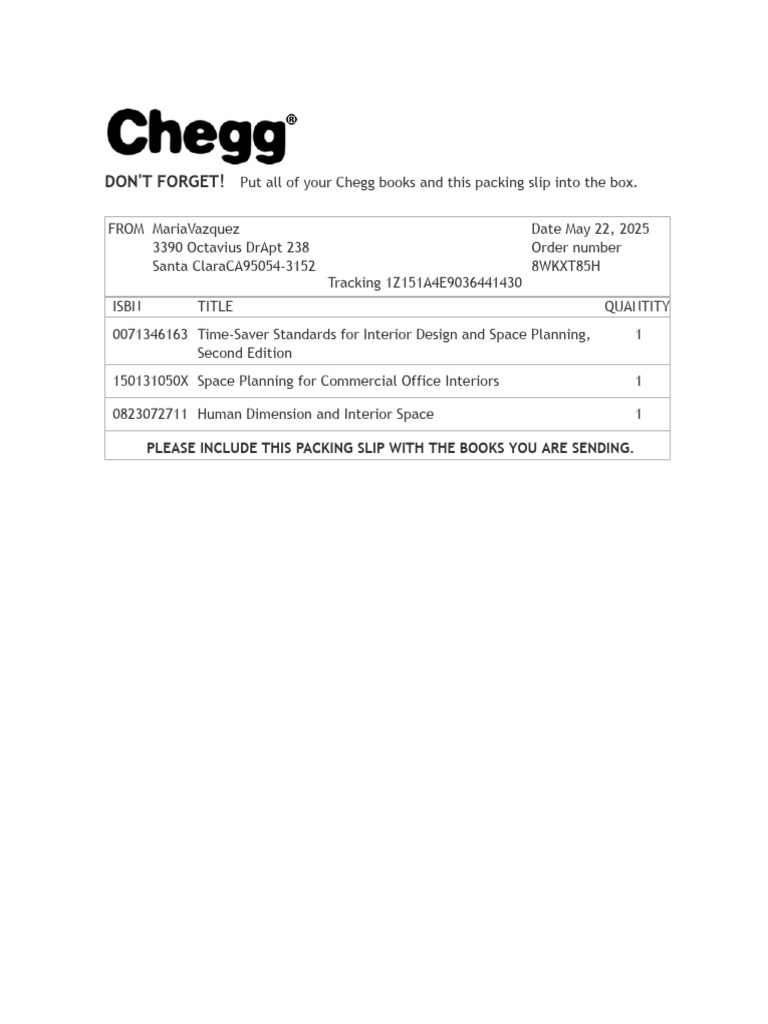 Chegg®

DON'T FORGET! Put all of your Chegg books and this packing slip into the box.

FROM MariaVazquez
3390 Octavius DrApt 238
Santa ClaraCA95054-3152

Date May 22, 2025
Order number
8WKXT85H

Tracking 1Z151A4E9036441430

| ISBII | TITLE | QUAIITITY |
|---|---|---|
| 0071346163 | Time-Saver Standards for Interior Design and Space Planning, Second Edition | 1 |
| 150131050X | Space Planning for Commercial Office Interiors | 1 |
| 0823072711 | Human Dimension and Interior Space | 1 |

PLEASE INCLUDE THIS PACKING SLIP WITH THE BOOKS YOU ARE SENDING.